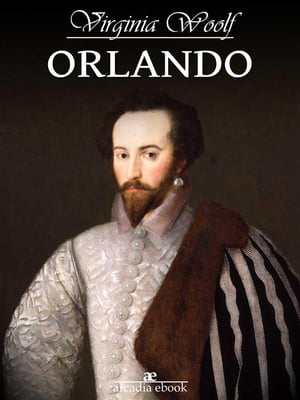 Virginia Woolf

ORLANDO

æ
arcadia ebook